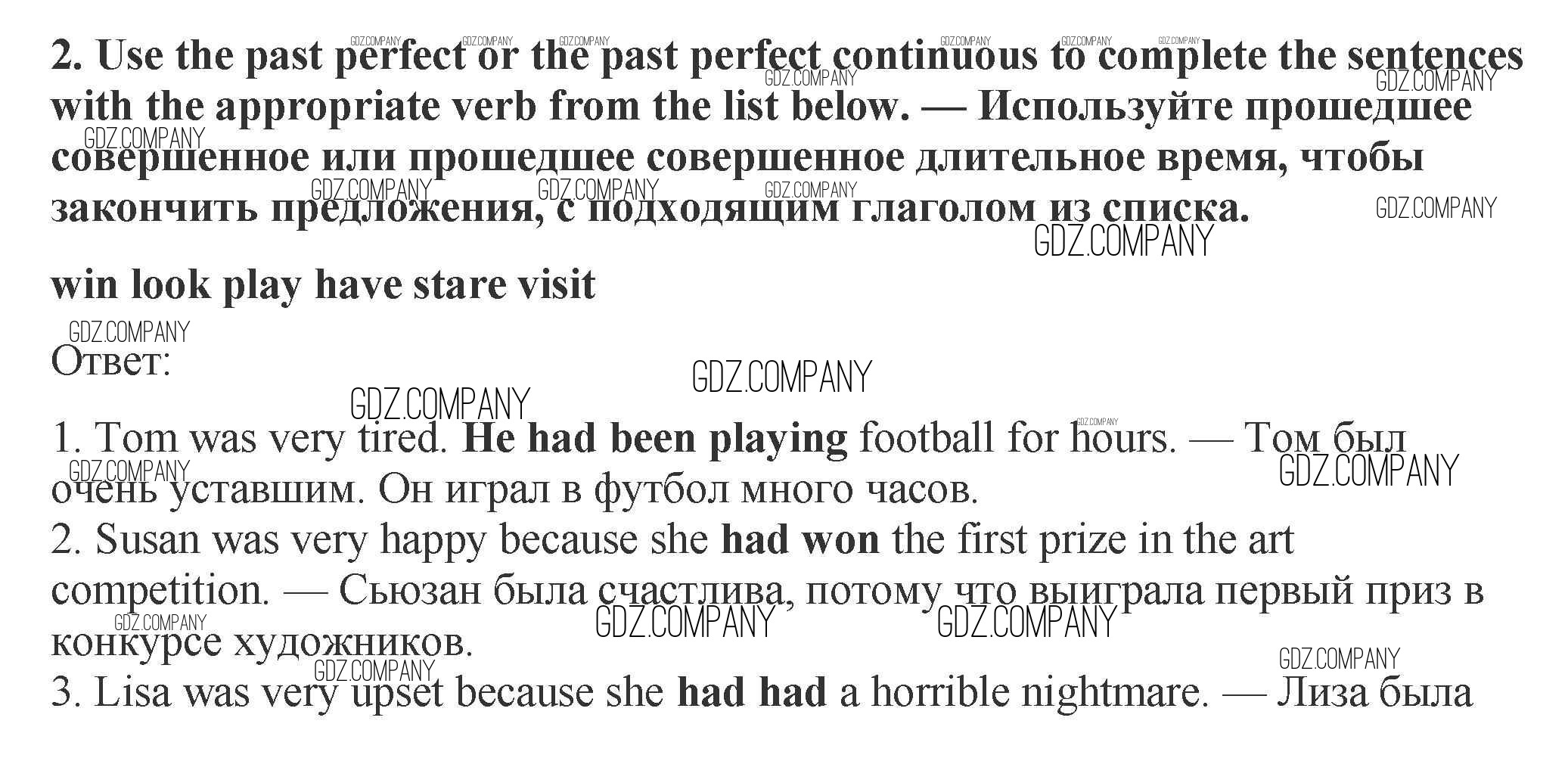 2. Use the past perfect or the past perfect continuous to complete the sentences with the appropriate verb from the list below. — Используйте прошедшее совершенное или прошедшее совершенное длительное время, чтобы закончить предложения, с подходящим глаголом из списка.

win look play have stare visit

Ответ:

1. Tom was very tired. He had been playing football for hours. — Том был очень уставшим. Он играл в футбол много часов.
2. Susan was very happy because she had won the first prize in the art competition. — Сьюзан была счастлива, потому что выиграла первый приз в конкурсе художников.
3. Lisa was very upset because she had had a horrible nightmare. — Лиза была

GDZ.COMPANY